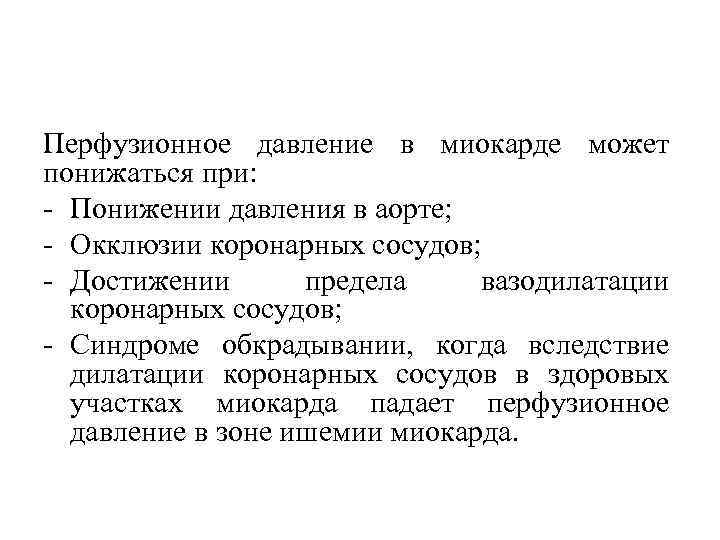 Перфузионное давление в миокарде может понижаться при:
- Понижении давления в аорте;
- Окклюзии коронарных сосудов;
- Достижении предела вазодилатации коронарных сосудов;
- Синдроме обкрадывании, когда вследствие дилатации коронарных сосудов в здоровых участках миокарда падает перфузионное давление в зоне ишемии миокарда.